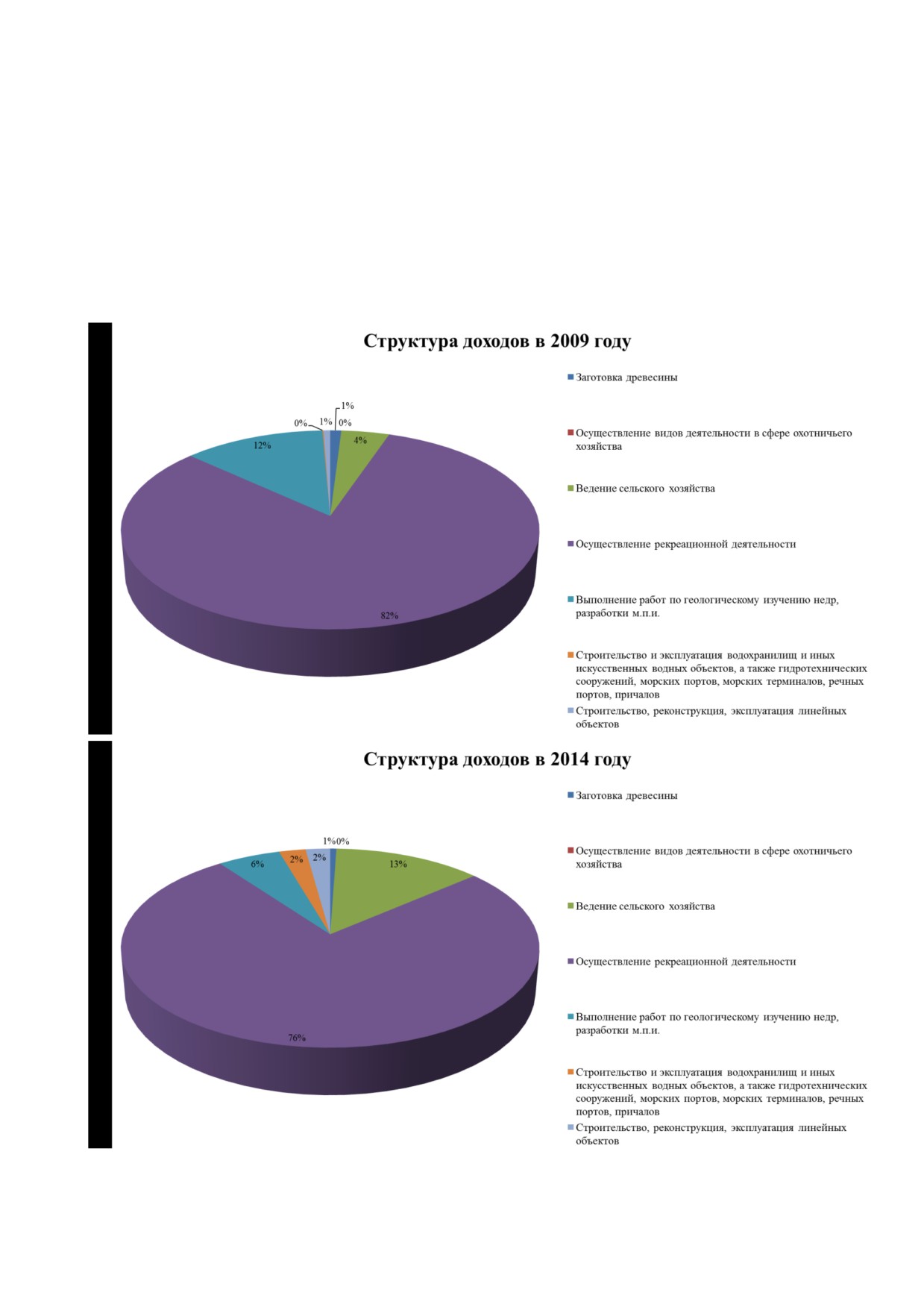 Структура доходов в 2009 году

1%
0%
1%
0%
4%
12%
82%

Заготовка древесины

Осуществление видов деятельности в сфере охотничьего хозяйства

Ведение сельского хозяйства

Осуществление рекреационной деятельности

Выполнение работ по геологическому изучению недр, разработки м.п.и.

Строительство и эксплуатация водохранилищ и иных искусственных водных объектов, а также гидротехнических сооружений, морских портов, морских терминалов, речных портов, причалов

Строительство, реконструкция, эксплуатация линейных объектов

Структура доходов в 2014 году

1%
0%
2%
2%
6%
13%
76%

Заготовка древесины

Осуществление видов деятельности в сфере охотничьего хозяйства

Ведение сельского хозяйства

Осуществление рекреационной деятельности

Выполнение работ по геологическому изучению недр, разработки м.п.и.

Строительство и эксплуатация водохранилищ и иных искусственных водных объектов, а также гидротехнических сооружений, морских портов, морских терминалов, речных портов, причалов

Строительство, реконструкция, эксплуатация линейных объектов